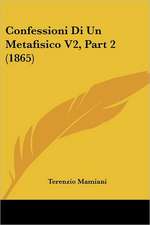 Confessioni Di Un Metafisico V2, Part 2 (1865)

Terenzio Mamiani